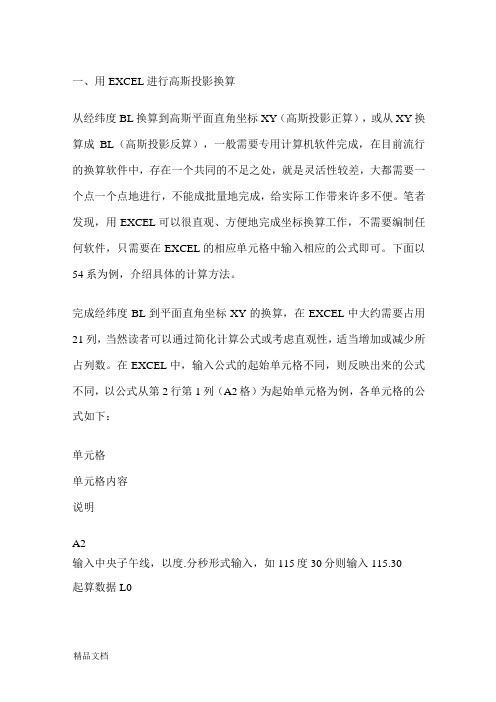 一、用 EXCEL 进行高斯投影换算

从经纬度 BL 换算到高斯平面直角坐标 XY（高斯投影正算），或从 XY 换算成 BL（高斯投影反算），一般需要专用计算机软件完成，在目前流行的换算软件中，存在一个共同的不足之处，就是灵活性较差，大都需要一个点一个点地进行，不能成批量地完成，给实际工作带来许多不便。笔者发现，用 EXCEL 可以很直观、方便地完成坐标换算工作，不需要编制任何软件，只需要在 EXCEL 的相应单元格中输入相应的公式即可。下面以 54 系为例，介绍具体的计算方法。

完成经纬度 BL 到平面直角坐标 XY 的换算，在 EXCEL 中大约需要占用 21 列，当然读者可以通过简化计算公式或考虑直观性，适当增加或减少所占列数。在 EXCEL 中，输入公式的起始单元格不同，则反映出来的公式不同，以公式从第 2 行第 1 列（A2 格）为起始单元格为例，各单元格的公式如下：

单元格

单元格内容

说明

A2

输入中央子午线，以度.分秒形式输入，如 115 度 30 分则输入 115.30

起算数据 L0

精品文档